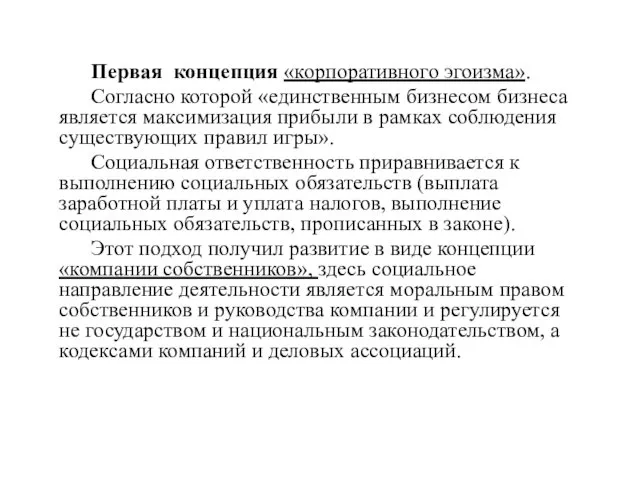 Первая концепция «корпоративного эгоизма».

Согласно которой «единственным бизнесом бизнеса является максимизация прибыли в рамках соблюдения существующих правил игры».

Социальная ответственность приравнивается к выполнению социальных обязательств (выплата заработной платы и уплата налогов, выполнение социальных обязательств, прописанных в законе).

Этот подход получил развитие в виде концепции «компании собственников», здесь социальное направление деятельности является моральным правом собственников и руководства компании и регулируется не государством и национальным законодательством, а кодексами компаний и деловых ассоциаций.